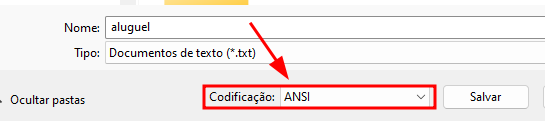 Nome: aluguel

Tipo: Documentos de texto (*.txt)

Ocultar pastas

Codificação: ANSI

Salvar